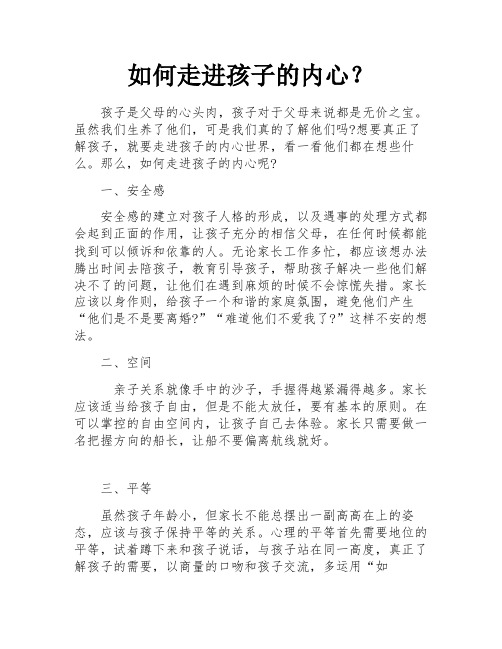 如何走进孩子的内心？

孩子是父母的心头肉，孩子对于父母来说都是无价之宝。虽然我们生养了他们，可是我们真的了解他们吗?想要真正了解孩子，就要走进孩子的内心世界，看一看他们都在想些什么。那么，如何走进孩子的内心呢?

一、安全感

安全感的建立对孩子人格的形成，以及遇事的处理方式都会起到正面的作用，让孩子充分的相信父母，在任何时候都能找到可以倾诉和依靠的人。无论家长工作多忙，都应该想办法腾出时间去陪孩子，教育引导孩子，帮助孩子解决一些他们解决不了的问题，让他们在遇到麻烦的时候不会惊慌失措。家长应该以身作则，给孩子一个和谐的家庭氛围，避免他们产生“他们是不是要离婚?”“难道他们不爱我了?”这样不安的想法。

二、空间

亲子关系就像手中的沙子，手握得越紧漏得越多。家长应该适当给孩子自由，但是不能太放任，要有基本的原则。在可以掌控的自由空间内，让孩子自己去体验。家长只需要做一名把握方向的船长，让船不要偏离航线就好。

三、平等

虽然孩子年龄小，但家长不能总摆出一副高高在上的姿态，应该与孩子保持平等的关系。心理的平等首先需要地位的平等，试着蹲下来和孩子说话，与孩子站在同一高度，真正了解孩子的需要，以商量的口吻和孩子交流，多运用“如